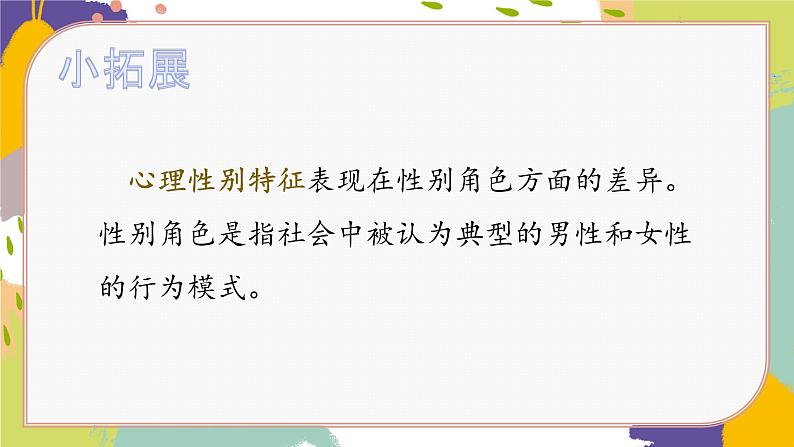 小拓展

心理性别特征表现在性别角色方面的差异。性别角色是指社会中被认为典型的男性和女性的行为模式。